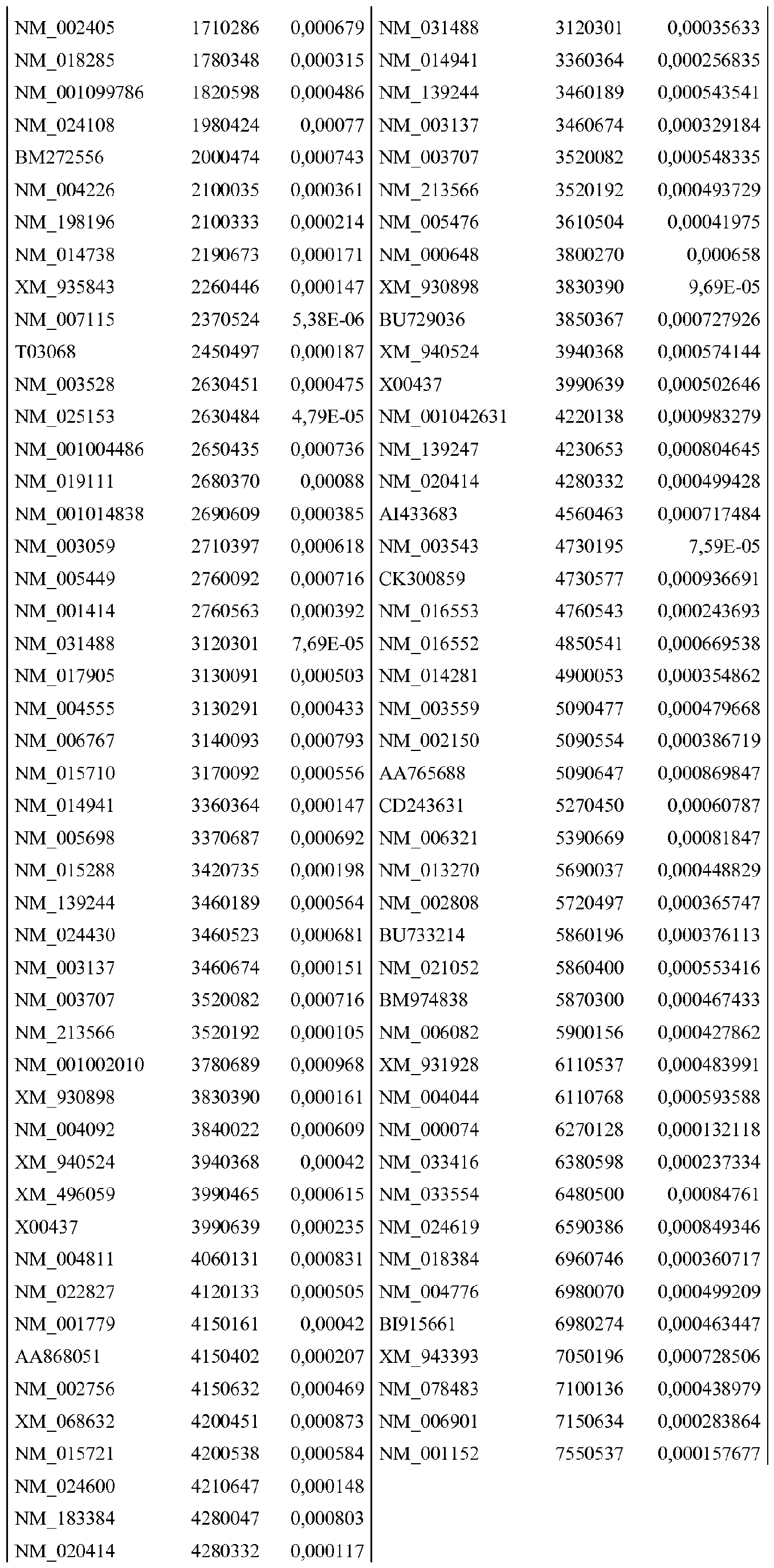 | | | |
|---|---|---|
| NM_002405 | 1710286 | 0,000679 |
| NM_018285 | 1780348 | 0,000315 |
| NM_001099786 | 1820598 | 0,000486 |
| NM_024108 | 1980424 | 0,00077 |
| BM272556 | 2000474 | 0,000743 |
| NM_004226 | 2100035 | 0,000361 |
| NM_198196 | 2100333 | 0,000214 |
| NM_014738 | 2190673 | 0,000171 |
| XM_935843 | 2260446 | 0,000147 |
| NM_007115 | 2370524 | 5,38E-06 |
| T03068 | 2450497 | 0,000187 |
| NM_003528 | 2630451 | 0,000475 |
| NM_025153 | 2630484 | 4,79E-05 |
| NM_001004486 | 2650435 | 0,000736 |
| NM_019111 | 2680370 | 0,00088 |
| NM_001014838 | 2690609 | 0,000385 |
| NM_003059 | 2710397 | 0,000618 |
| NM_005449 | 2760092 | 0,000716 |
| NM_001414 | 2760563 | 0,000392 |
| NM_031488 | 3120301 | 7,69E-05 |
| NM_017905 | 3130091 | 0,000503 |
| NM_004555 | 3130291 | 0,000433 |
| NM_006767 | 3140093 | 0,000793 |
| NM_015710 | 3170092 | 0,000556 |
| NM_014941 | 3360364 | 0,000147 |
| NM_005698 | 3370687 | 0,000692 |
| NM_015288 | 3420735 | 0,000198 |
| NM_139244 | 3460189 | 0,000564 |
| NM_024430 | 3460523 | 0,000681 |
| NM_003137 | 3460674 | 0,000151 |
| NM_003707 | 3520082 | 0,000716 |
| NM_213566 | 3520192 | 0,000105 |
| NM_001002010 | 3780689 | 0,000968 |
| XM_930898 | 3830390 | 0,000161 |
| NM_004092 | 3840022 | 0,000609 |
| XM_940524 | 3940368 | 0,00042 |
| XM_496059 | 3990465 | 0,000615 |
| X00437 | 3990639 | 0,000235 |
| NM_004811 | 4060131 | 0,000831 |
| NM_022827 | 4120133 | 0,000505 |
| NM_001779 | 4150161 | 0,00042 |
| AA868051 | 4150402 | 0,000207 |
| NM_002756 | 4150632 | 0,000469 |
| XM_068632 | 4200451 | 0,000873 |
| NM_015721 | 4200538 | 0,000584 |
| NM_024600 | 4210647 | 0,000148 |
| NM_183384 | 4280047 | 0,000803 |
| NM_020414 | 4280332 | 0,000117 |

| | | |
|---|---|---|
| NM_031488 | 3120301 | 0,00035633 |
| NM_014941 | 3360364 | 0,000256835 |
| NM_139244 | 3460189 | 0,000543541 |
| NM_003137 | 3460674 | 0,000329184 |
| NM_003707 | 3520082 | 0,000548335 |
| NM_213566 | 3520192 | 0,000493729 |
| NM_005476 | 3610504 | 0,00041975 |
| NM_000648 | 3800270 | 0,000658 |
| XM_930898 | 3830390 | 9,69E-05 |
| BU729036 | 3850367 | 0,000727926 |
| XM_940524 | 3940368 | 0,000574144 |
| X00437 | 3990639 | 0,000502646 |
| NM_001042631 | 4220138 | 0,000983279 |
| NM_139247 | 4230653 | 0,000804645 |
| NM_020414 | 4280332 | 0,000499428 |
| AI433683 | 4560463 | 0,000717484 |
| NM_003543 | 4730195 | 7,59E-05 |
| CK300859 | 4730577 | 0,000936691 |
| NM_016553 | 4760543 | 0,000243693 |
| NM_016552 | 4850541 | 0,000669538 |
| NM_014281 | 4900053 | 0,000354862 |
| NM_003559 | 5090477 | 0,000479668 |
| NM_002150 | 5090554 | 0,000386719 |
| AA765688 | 5090647 | 0,000869847 |
| CD243631 | 5270450 | 0,00060787 |
| NM_006321 | 5390669 | 0,00081847 |
| NM_013270 | 5690037 | 0,000448829 |
| NM_002808 | 5720497 | 0,000365747 |
| BU733214 | 5860196 | 0,000376113 |
| NM_021052 | 5860400 | 0,000553416 |
| BM974838 | 5870300 | 0,000467433 |
| NM_006082 | 5900156 | 0,000427862 |
| XM_931928 | 6110537 | 0,000483991 |
| NM_004044 | 6110768 | 0,000593588 |
| NM_000074 | 6270128 | 0,000132118 |
| NM_033416 | 6380598 | 0,000237334 |
| NM_033554 | 6480500 | 0,00084761 |
| NM_024619 | 6590386 | 0,000849346 |
| NM_018384 | 6960746 | 0,000360717 |
| NM_004776 | 6980070 | 0,000499209 |
| BI915661 | 6980274 | 0,000463447 |
| XM_943393 | 7050196 | 0,000728506 |
| NM_078483 | 7100136 | 0,000438979 |
| NM_006901 | 7150634 | 0,000283864 |
| NM_001152 | 7550537 | 0,000157677 |